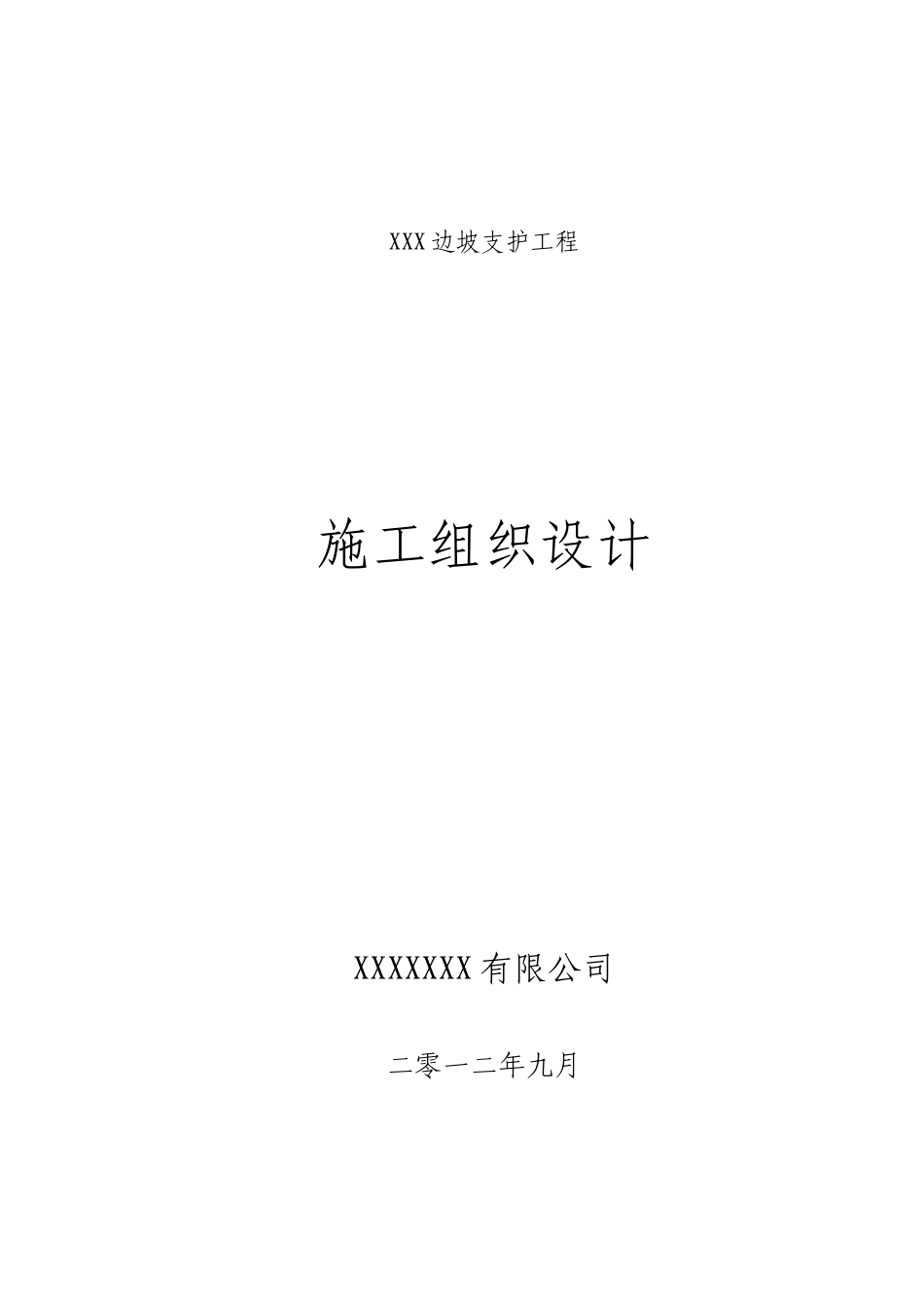 XXX边坡支护工程

施工组织设计

XXXXXXX有限公司

二零一二年九月